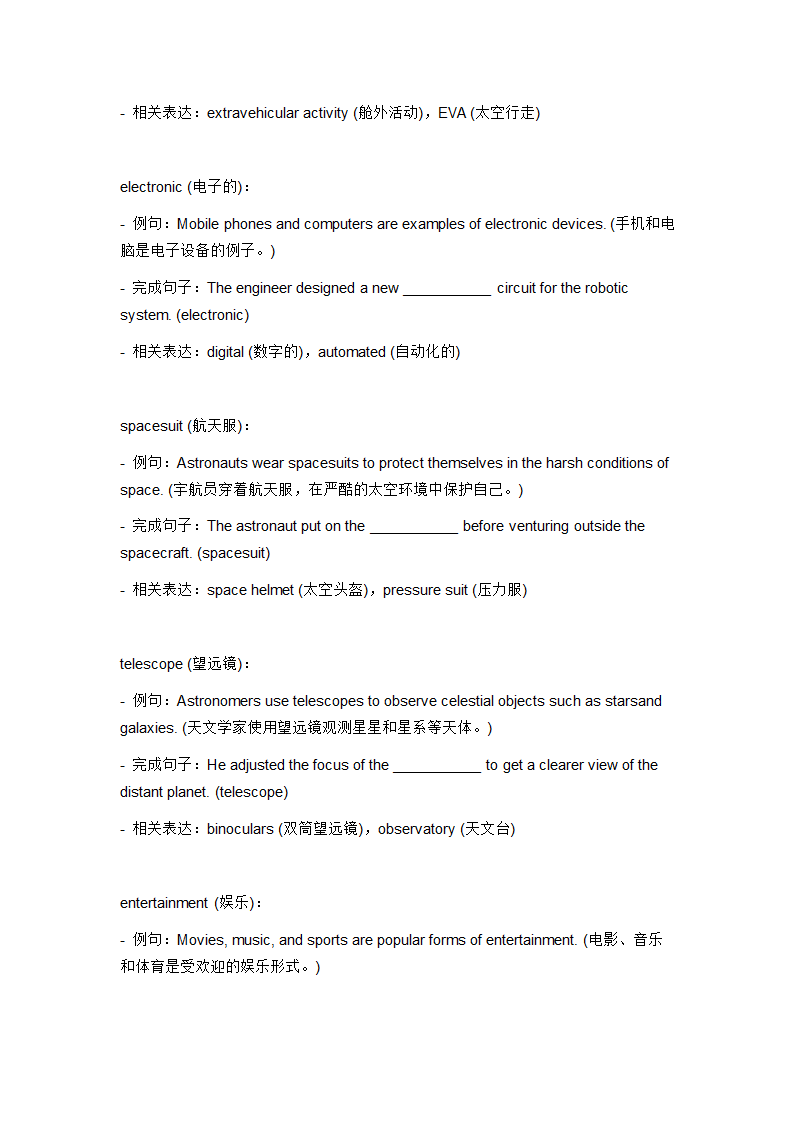 - 相关表达：extravehicular activity (舱外活动)，EVA (太空行走)

electronic (电子的)：

- 例句：Mobile phones and computers are examples of electronic devices. (手机和电脑是电子设备的例子。)

- 完成句子：The engineer designed a new ___________ circuit for the robotic system. (electronic)

- 相关表达：digital (数字的)，automated (自动化的)

spacesuit (航天服)：

- 例句：Astronauts wear spacesuits to protect themselves in the harsh conditions of space. (宇航员穿着航天服，在严酷的太空环境中保护自己。)

- 完成句子：The astronaut put on the ___________ before venturing outside the spacecraft. (spacesuit)

- 相关表达：space helmet (太空头盔)，pressure suit (压力服)

telescope (望远镜)：

- 例句：Astronomers use telescopes to observe celestial objects such as starsand galaxies. (天文学家使用望远镜观测星星和星系等天体。)

- 完成句子：He adjusted the focus of the ___________ to get a clearer view of the distant planet. (telescope)

- 相关表达：binoculars (双筒望远镜)，observatory (天文台)

entertainment (娱乐)：

- 例句：Movies, music, and sports are popular forms of entertainment. (电影、音乐和体育是受欢迎的娱乐形式。)